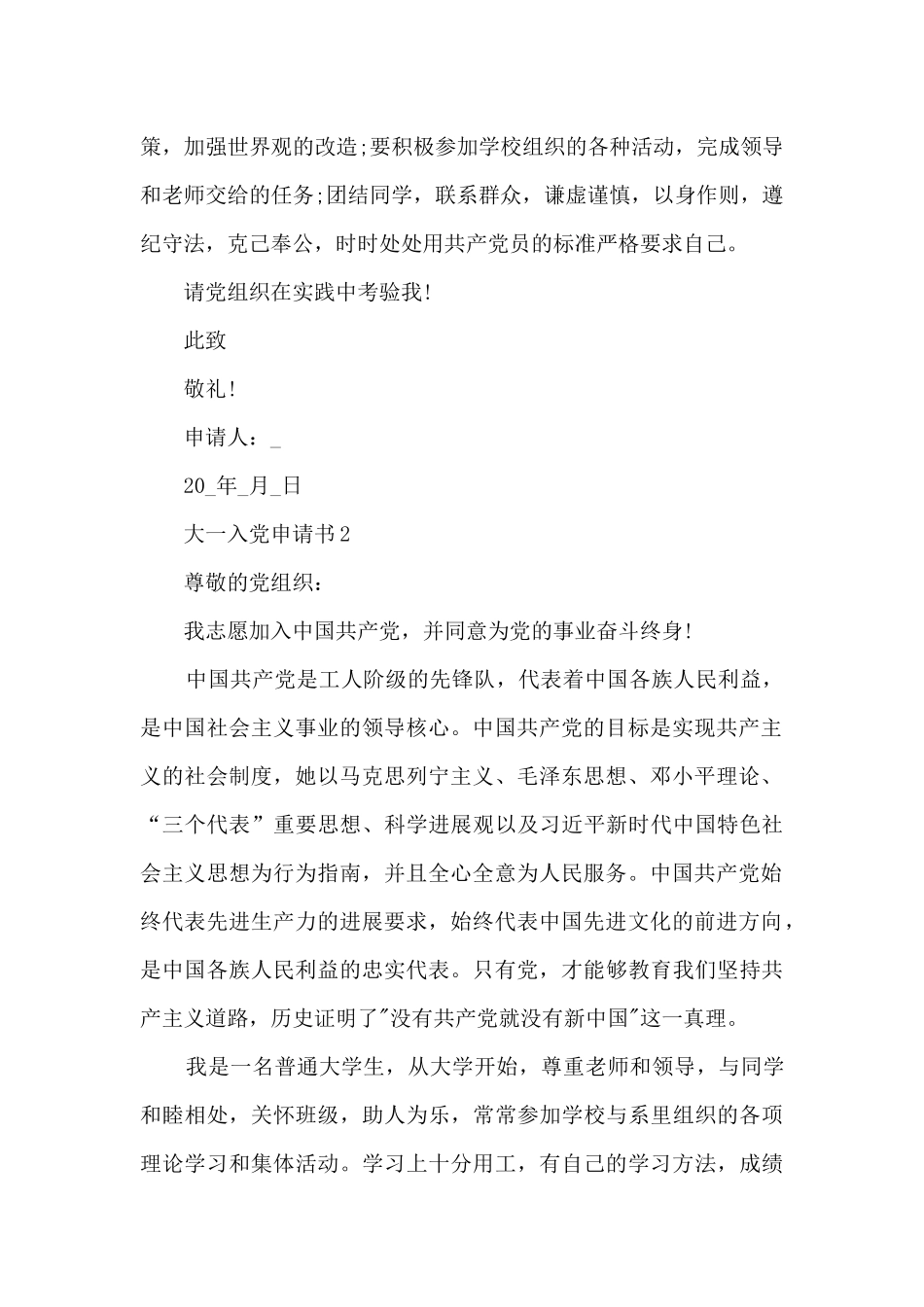 策，加强世界观的改造;要积极参加学校组织的各种活动，完成领导和老师交给的任务;团结同学，联系群众，谦虚谨慎，以身作则，遵纪守法，克己奉公，时时处处用共产党员的标准严格要求自己。

请党组织在实践中考验我!

此致

敬礼!

申请人：_

20_年_月_日

大一入党申请书2

尊敬的党组织：

我志愿加入中国共产党，并同意为党的事业奋斗终身!

中国共产党是工人阶级的先锋队，代表着中国各族人民利益，是中国社会主义事业的领导核心。中国共产党的目标是实现共产主义的社会制度，她以马克思列宁主义、毛泽东思想、邓小平理论、“三个代表”重要思想、科学进展观以及习近平新时代中国特色社会主义思想为行为指南，并且全心全意为人民服务。中国共产党始终代表先进生产力的进展要求，始终代表中国先进文化的前进方向，是中国各族人民利益的忠实代表。只有党，才能够教育我们坚持共产主义道路，历史证明了"没有共产党就没有新中国"这一真理。

我是一名普通大学生，从大学开始，尊重老师和领导，与同学和睦相处，关怀班级，助人为乐，常常参加学校与系里组织的各项理论学习和集体活动。学习上十分用工，有自己的学习方法，成绩